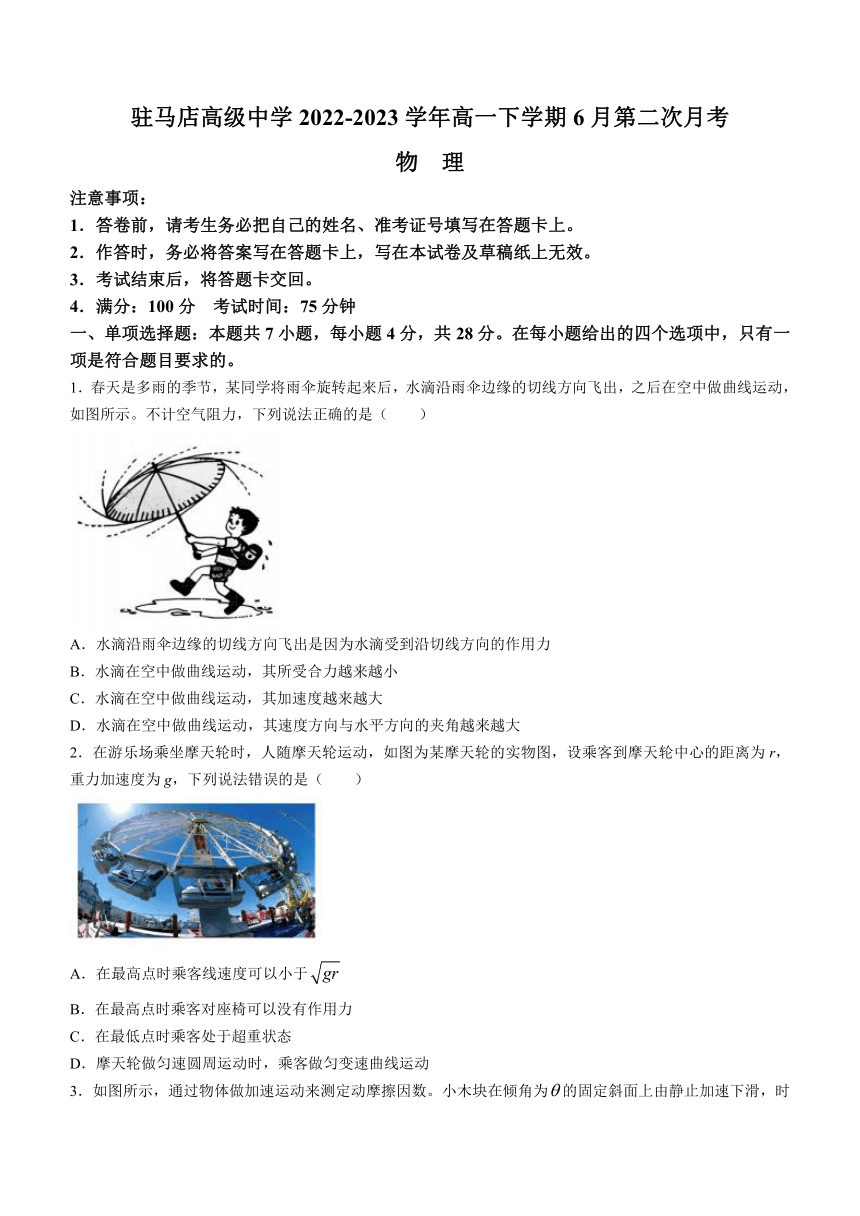 驻马店高级中学 2022-2023 学年高一下学期 6 月第二次月考

物　理

注意事项：

1．答卷前，请考生务必把自己的姓名、准考证号填写在答题卡上。

2．作答时，务必将答案写在答题卡上，写在本试卷及草稿纸上无效。

3．考试结束后，将答题卡交回。

4．满分：100 分　考试时间：75 分钟

一、单项选择题：本题共 7 小题，每小题 4 分，共 28 分。在每小题给出的四个选项中，只有一项是符合题目要求的。

1．春天是多雨的季节，某同学将雨伞旋转起来后，水滴沿雨伞边缘的切线方向飞出，之后在空中做曲线运动，如图所示。不计空气阻力，下列说法正确的是（　　）

A．水滴沿雨伞边缘的切线方向飞出是因为水滴受到沿切线方向的作用力

B．水滴在空中做曲线运动，其所受合力越来越小

C．水滴在空中做曲线运动，其加速度越来越大

D．水滴在空中做曲线运动，其速度方向与水平方向的夹角越来越大

2．在游乐场乘坐摩天轮时，人随摩天轮运动，如图为某摩天轮的实物图，设乘客到摩天轮中心的距离为 $r$，重力加速度为 $g$，下列说法错误的是（　　）

A．在最高点时乘客线速度可以小于 $\sqrt{gr}$

B．在最高点时乘客对座椅可以没有作用力

C．在最低点时乘客处于超重状态

D．摩天轮做匀速圆周运动时，乘客做匀变速曲线运动

3．如图所示，通过物体做加速运动来测定动摩擦因数。小木块在倾角为 $\theta$ 的固定斜面上由静止加速下滑，时